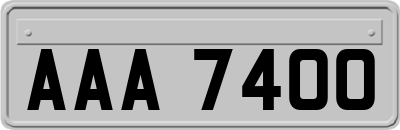 AAA 7400